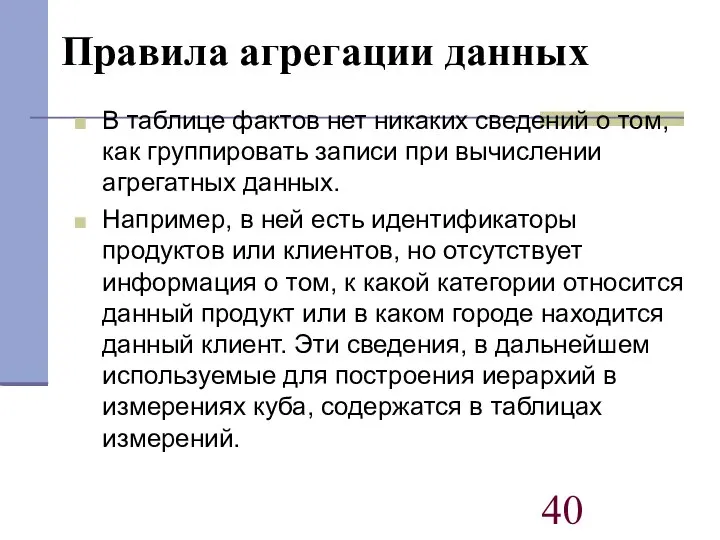 Правила агрегации данных

В таблице фактов нет никаких сведений о том, как группировать записи при вычислении агрегатных данных.

Например, в ней есть идентификаторы продуктов или клиентов, но отсутствует информация о том, к какой категории относится данный продукт или в каком городе находится данный клиент. Эти сведения, в дальнейшем используемые для построения иерархий в измерениях куба, содержатся в таблицах измерений.

40